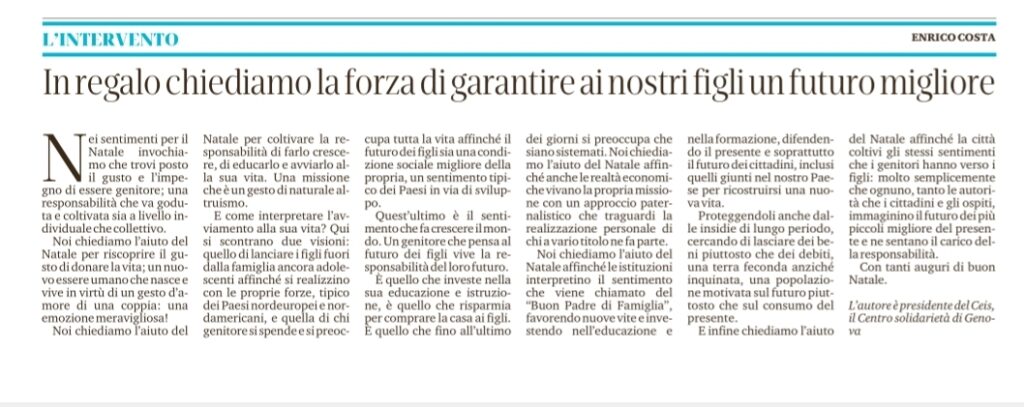 L'INTERVENTO

ENRICO COSTA

In regalo chiediamo la forza di garantire ai nostri figli un futuro migliore

Nei sentimenti per il Natale invochiamo che trovi posto il gusto e l'impegno di essere genitore; una responsabilità che va goduta e coltivata sia a livello individuale che collettivo.

Noi chiediamo l'aiuto del Natale per riscoprire il gusto di donare la vita; un nuovo essere umano che nasce e vive in virtù di un gesto d'amore di una coppia: una emozione meravigliosa!

Noi chiediamo l'aiuto del Natale per coltivare la responsabilità di farlo crescere, di educarlo e avviarlo alla sua vita. Una missione che è un gesto di naturale altruismo.

E come interpretare l'avviamento alla sua vita? Qui si scontrano due visioni: quello di lanciare i figli fuori dalla famiglia ancora adolescenti affinché si realizzino con le proprie forze, tipico dei Paesi nordeuropei e nordamericani, e quella di chi genitore si spende e si preoccupa tutta la vita affinché il futuro dei figli sia una condizione sociale migliore della propria, un sentimento tipico dei Paesi in via di sviluppo.

Quest'ultimo è il sentimento che fa crescere il mondo. Un genitore che pensa al futuro dei figli vive la responsabilità del loro futuro.

È quello che investe nella sua educazione e istruzione, è quello che risparmia per comprare la casa ai figli. È quello che fino all'ultimo dei giorni si preoccupa che siano sistemati. Noi chiediamo l'aiuto del Natale affinché anche le realtà economiche vivano la propria missione con un approccio paternalistico che traguardi la realizzazione personale di chi a vario titolo ne fa parte.

Noi chiediamo l'aiuto del Natale affinché le istituzioni interpretino il sentimento che viene chiamato del "Buon Padre di Famiglia", favorendo nuove vite e investendo nell'educazione e nella formazione, difendendo il presente e soprattutto il futuro dei cittadini, inclusi quelli giunti nel nostro Paese per ricostruirsi una nuova vita.

Proteggendoli anche dalle insidie di lungo periodo, cercando di lasciare dei beni piuttosto che dei debiti, una terra feconda anziché inquinata, una popolazione motivata sul futuro piuttosto che sul consumo del presente.

E infine chiediamo l'aiuto del Natale affinché la città coltivi gli stessi sentimenti che i genitori hanno verso i figli: molto semplicemente che ognuno, tanto le autorità che i cittadini e gli ospiti, immaginino il futuro dei più piccoli migliore del presente e ne sentano il carico della responsabilità.

Con tanti auguri di buon Natale.

L'autore è presidente del Ceis, il Centro solidarietà di Genova